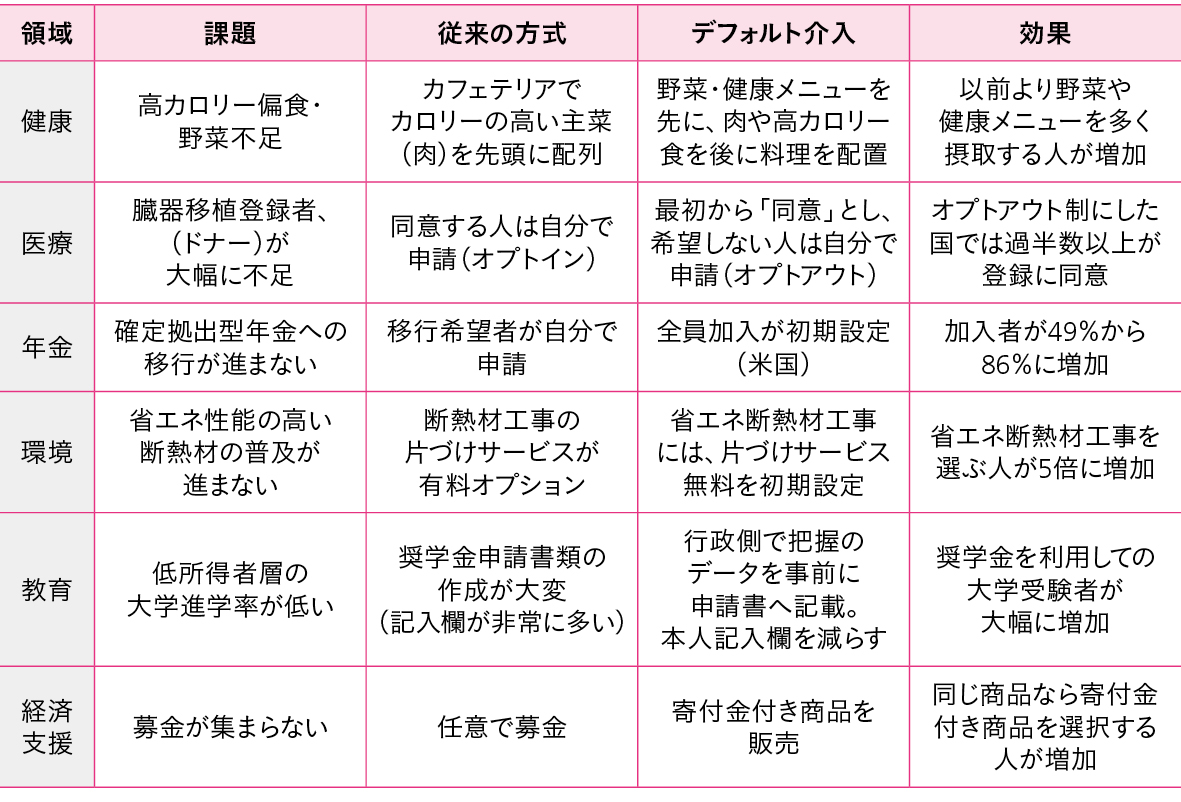 | 領域 | 課題 | 従来の方式 | デフォルト介入 | 効果 |
|---|---|---|---|---|
| 健康 | 高カロリー偏食・野菜不足 | カフェテリアでカロリーの高い主菜（肉）を先頭に配列 | 野菜・健康メニューを先に、肉や高カロリー食を後に料理を配置 | 以前より野菜や健康メニューを多く摂取する人が増加 |
| 医療 | 臓器移植登録者、（ドナー）が大幅に不足 | 同意する人は自分で申請（オプトイン） | 最初から「同意」とし、希望しない人は自分で申請（オプトアウト） | オプトアウト制にした国では過半数以上が登録に同意 |
| 年金 | 確定拠出型年金への移行が進まない | 移行希望者が自分で申請 | 全員加入が初期設定（米国） | 加入者が49%から86%に増加 |
| 環境 | 省エネ性能の高い断熱材の普及が進まない | 断熱材工事の片づけサービスが有料オプション | 省エネ断熱材工事には、片づけサービス無料を初期設定 | 省エネ断熱材工事を選ぶ人が5倍に増加 |
| 教育 | 低所得者層の大学進学率が低い | 奨学金申請書類の作成が大変（記入欄が非常に多い） | 行政側で把握のデータを事前に申請書へ記載。本人記入欄を減らす | 奨学金を利用しての大学受験者が大幅に増加 |
| 経済支援 | 募金が集まらない | 任意で募金 | 寄付金付き商品を販売 | 同じ商品なら寄付金付き商品を選択する人が増加 |